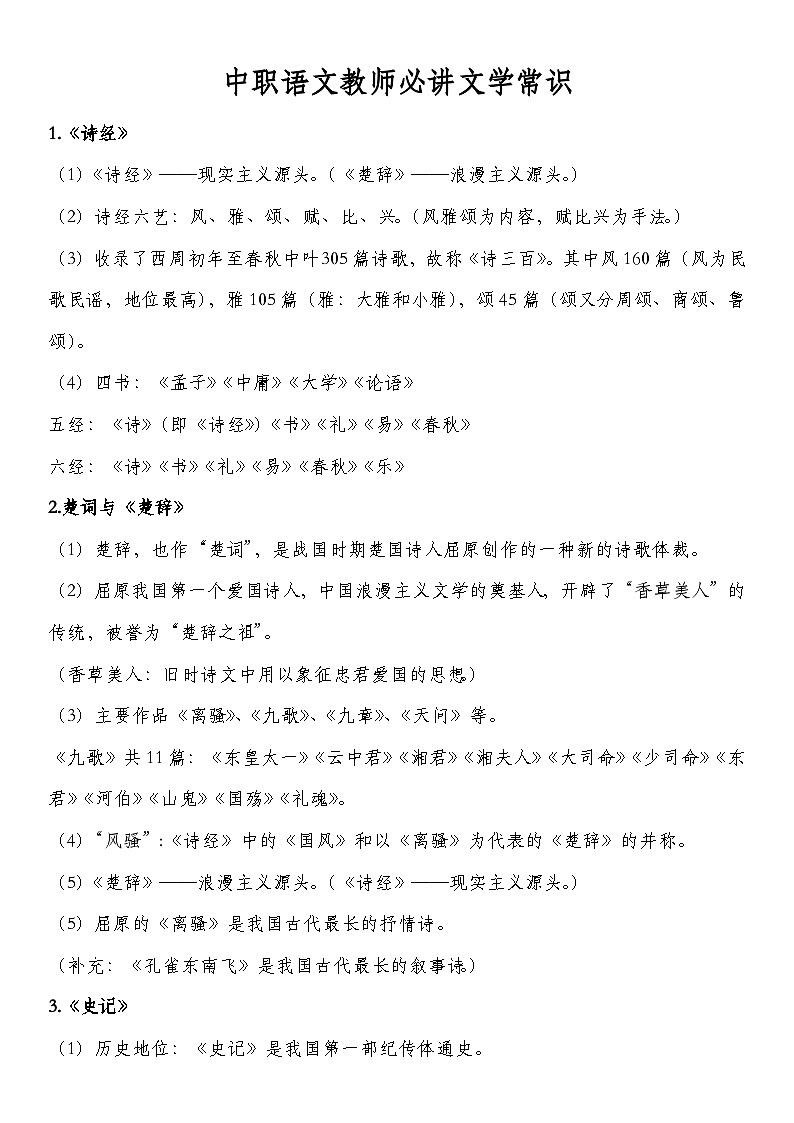 中职语文教师必讲文学常识

1.《诗经》

（1）《诗经》——现实主义源头。（《楚辞》——浪漫主义源头。）

（2）诗经六艺：风、雅、颂、赋、比、兴。（风雅颂为内容，赋比兴为手法。）

（3）收录了西周初年至春秋中叶305篇诗歌，故称《诗三百》。其中风160篇（风为民歌民谣，地位最高），雅105篇（雅：大雅和小雅），颂45篇（颂又分周颂、商颂、鲁颂）。

（4）四书：《孟子》《中庸》《大学》《论语》

五经：《诗》（即《诗经》）《书》《礼》《易》《春秋》

六经：《诗》《书》《礼》《易》《春秋》《乐》

2.楚词与《楚辞》

（1）楚辞，也作“楚词”，是战国时期楚国诗人屈原创作的一种新的诗歌体裁。

（2）屈原我国第一个爱国诗人，中国浪漫主义文学的奠基人，开辟了“香草美人”的传统，被誉为“楚辞之祖”。

（香草美人：旧时诗文中用以象征忠君爱国的思想）

（3）主要作品《离骚》、《九歌》、《九章》、《天问》等。

《九歌》共11篇：《东皇太一》《云中君》《湘君》《湘夫人》《大司命》《少司命》《东君》《河伯》《山鬼》《国殇》《礼魂》。

（4）“风骚”：《诗经》中的《国风》和以《离骚》为代表的《楚辞》的并称。

（5）《楚辞》——浪漫主义源头。（《诗经》——现实主义源头。）

（5）屈原的《离骚》是我国古代最长的抒情诗。

（补充：《孔雀东南飞》是我国古代最长的叙事诗）

3.《史记》

（1）历史地位：《史记》是我国第一部纪传体通史。